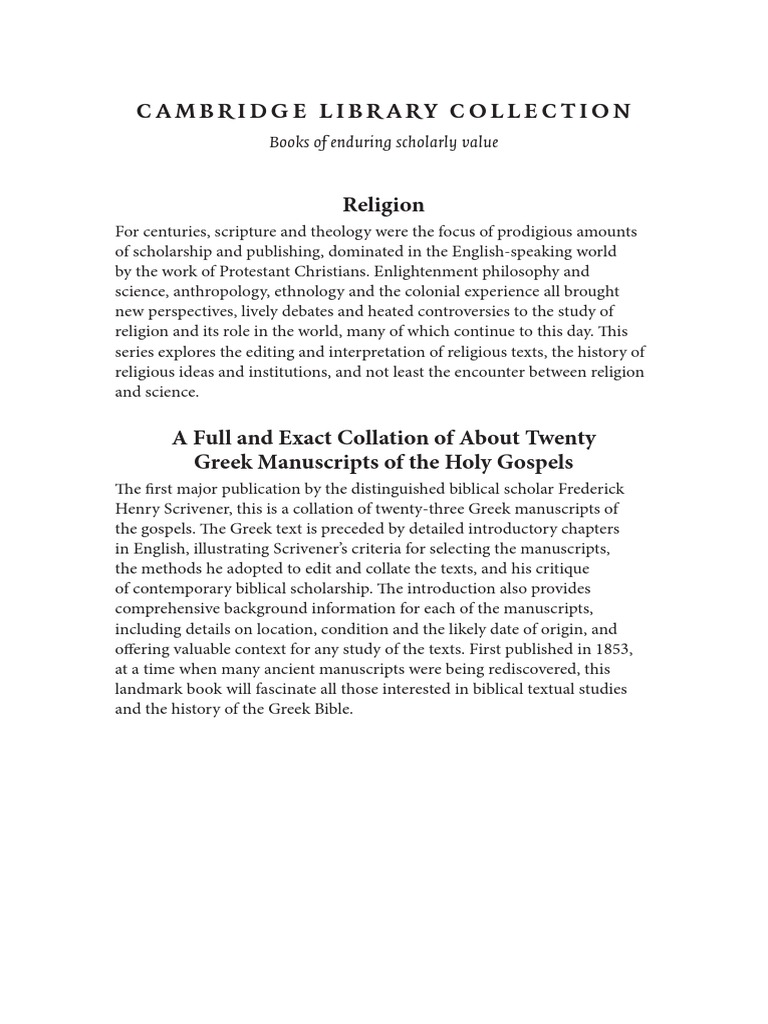 CAMBRIDGE LIBRARY COLLECTION

Books of enduring scholarly value

Religion

For centuries, scripture and theology were the focus of prodigious amounts of scholarship and publishing, dominated in the English-speaking world by the work of Protestant Christians. Enlightenment philosophy and science, anthropology, ethnology and the colonial experience all brought new perspectives, lively debates and heated controversies to the study of religion and its role in the world, many of which continue to this day. This series explores the editing and interpretation of religious texts, the history of religious ideas and institutions, and not least the encounter between religion and science.

A Full and Exact Collation of About Twenty Greek Manuscripts of the Holy Gospels

The first major publication by the distinguished biblical scholar Frederick Henry Scrivener, this is a collation of twenty-three Greek manuscripts of the gospels. The Greek text is preceded by detailed introductory chapters in English, illustrating Scrivener's criteria for selecting the manuscripts, the methods he adopted to edit and collate the texts, and his critique of contemporary biblical scholarship. The introduction also provides comprehensive background information for each of the manuscripts, including details on location, condition and the likely date of origin, and offering valuable context for any study of the texts. First published in 1853, at a time when many ancient manuscripts were being rediscovered, this landmark book will fascinate all those interested in biblical textual studies and the history of the Greek Bible.